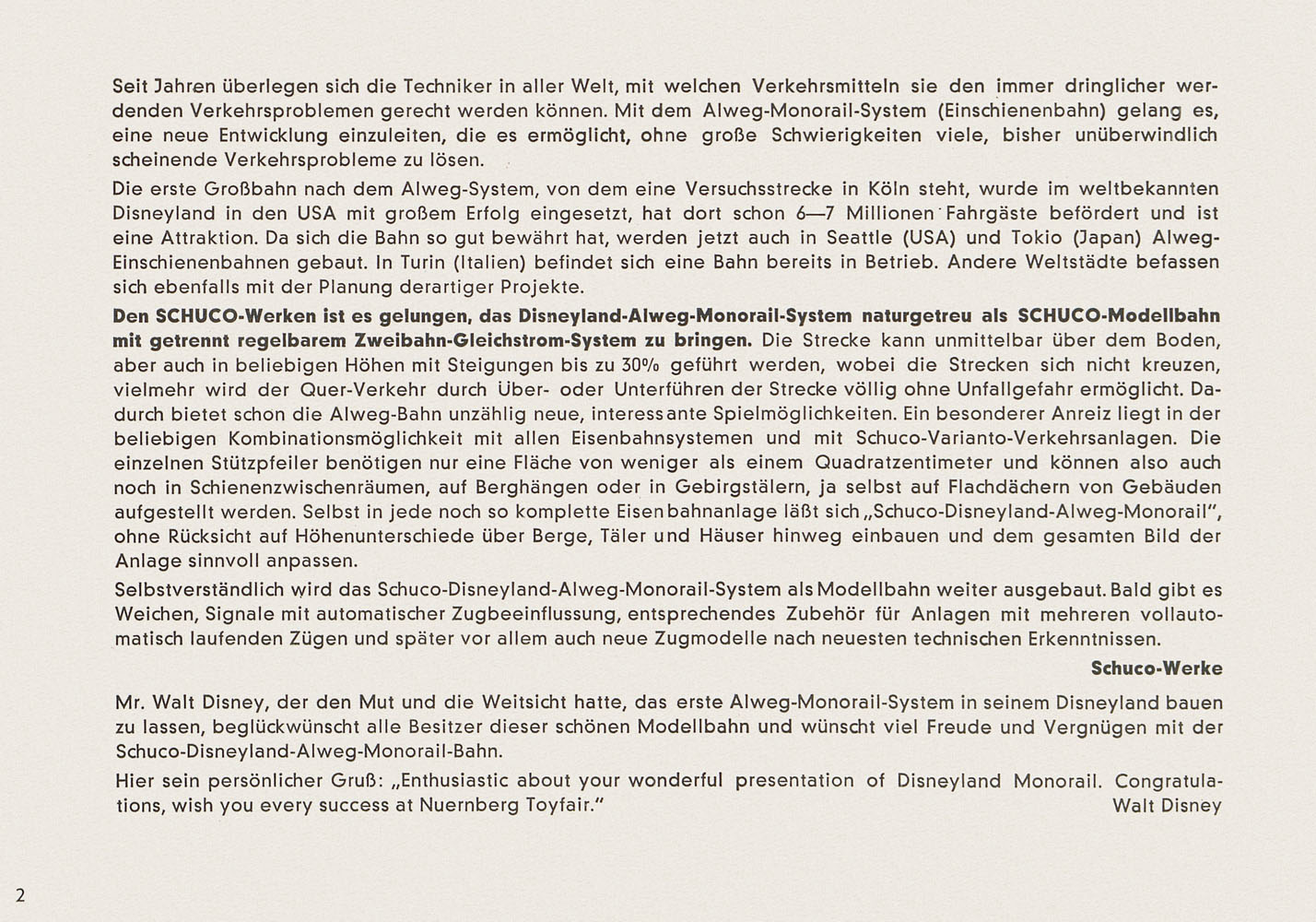 Seit Jahren überlegen sich die Techniker in aller Welt, mit welchen Verkehrsmitteln sie den immer dringlicher werdenden Verkehrsproblemen gerecht werden können. Mit dem Alweg-Monorail-System (Einschienenbahn) gelang es, eine neue Entwicklung einzuleiten, die es ermöglicht, ohne große Schwierigkeiten viele, bisher unüberwindlich scheinende Verkehrsprobleme zu lösen.

Die erste Großbahn nach dem Alweg-System, von dem eine Versuchsstrecke in Köln steht, wurde im weltbekannten Disneyland in den USA mit großem Erfolg eingesetzt, hat dort schon 6—7 Millionen Fahrgäste befördert und ist eine Attraktion. Da sich die Bahn so gut bewährt hat, werden jetzt auch in Seattle (USA) und Tokio (Japan) Alweg-Einschienenbahnen gebaut. In Turin (Italien) befindet sich eine Bahn bereits in Betrieb. Andere Weltstädte befassen sich ebenfalls mit der Planung derartiger Projekte.

Den SCHUCO-Werken ist es gelungen, das Disneyland-Alweg-Monorail-System naturgetreu als SCHUCO-Modellbahn mit getrennt regelbarem Zweibahn-Gleichstrom-System zu bringen. Die Strecke kann unmittelbar über dem Boden, aber auch in beliebigen Höhen mit Steigungen bis zu 30% geführt werden, wobei die Strecken sich nicht kreuzen, vielmehr wird der Quer-Verkehr durch Über- oder Unterführen der Strecke völlig ohne Unfallgefahr ermöglicht. Dadurch bietet schon die Alweg-Bahn unzählig neue, interessante Spielmöglichkeiten. Ein besonderer Anreiz liegt in der beliebigen Kombinationsmöglichkeit mit allen Eisenbahnsystemen und mit Schuco-Varianto-Verkehrsanlagen. Die einzelnen Stützpfeiler benötigen nur eine Fläche von weniger als einem Quadratzentimeter und können also auch noch in Schienenzwischenräumen, auf Berghängen oder in Gebirgstälern, ja selbst auf Flachdächern von Gebäuden aufgestellt werden. Selbst in jede noch so komplette Eisenbahnanlage läßt sich „Schuco-Disneyland-Alweg-Monorail", ohne Rücksicht auf Höhenunterschiede über Berge, Täler und Häuser hinweg einbauen und dem gesamten Bild der Anlage sinnvoll anpassen.

Selbstverständlich wird das Schuco-Disneyland-Alweg-Monorail-System als Modellbahn weiter ausgebaut. Bald gibt es Weichen, Signale mit automatischer Zugbeeinflussung, entsprechendes Zubehör für Anlagen mit mehreren vollautomatisch laufenden Zügen und später vor allem auch neue Zugmodelle nach neuesten technischen Erkenntnissen.

Schuco-Werke

Mr. Walt Disney, der den Mut und die Weitsicht hatte, das erste Alweg-Monorail-System in seinem Disneyland bauen zu lassen, beglückwünscht alle Besitzer dieser schönen Modellbahn und wünscht viel Freude und Vergnügen mit der Schuco-Disneyland-Alweg-Monorail-Bahn.

Hier sein persönlicher Gruß: „Enthusiastic about your wonderful presentation of Disneyland Monorail. Congratulations, wish you every success at Nuernberg Toyfair."
Walt Disney

2